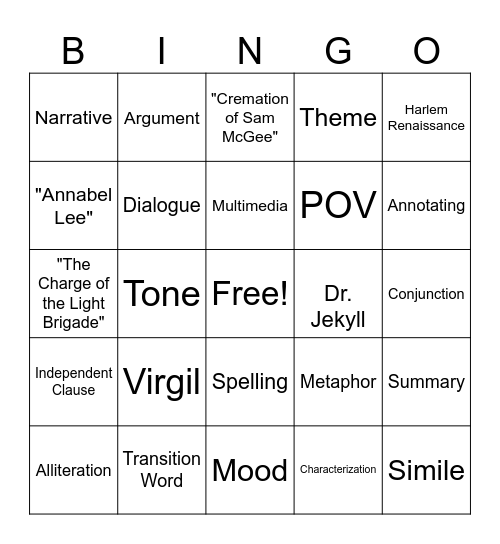 | B | I | N | G | O |
|---|---|---|---|---|
| Narrative | Argument | "Cremation of Sam McGee" | Theme | Harlem Renaissance |
| "Annabel Lee" | Dialogue | Multimedia | POV | Annotating |
| "The Charge of the Light Brigade" | Tone | Free! | Dr. Jekyll | Conjunction |
| Independent Clause | Virgil | Spelling | Metaphor | Summary |
| Alliteration | Transition Word | Mood | Characterization | Simile |